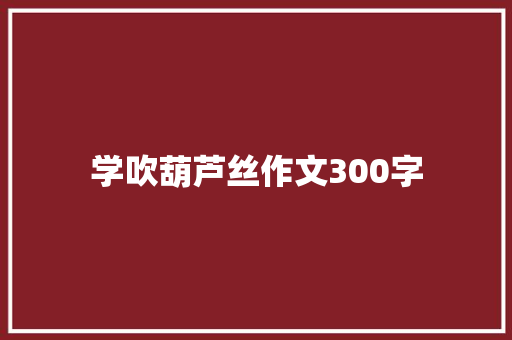 学吹葫芦丝作文300字